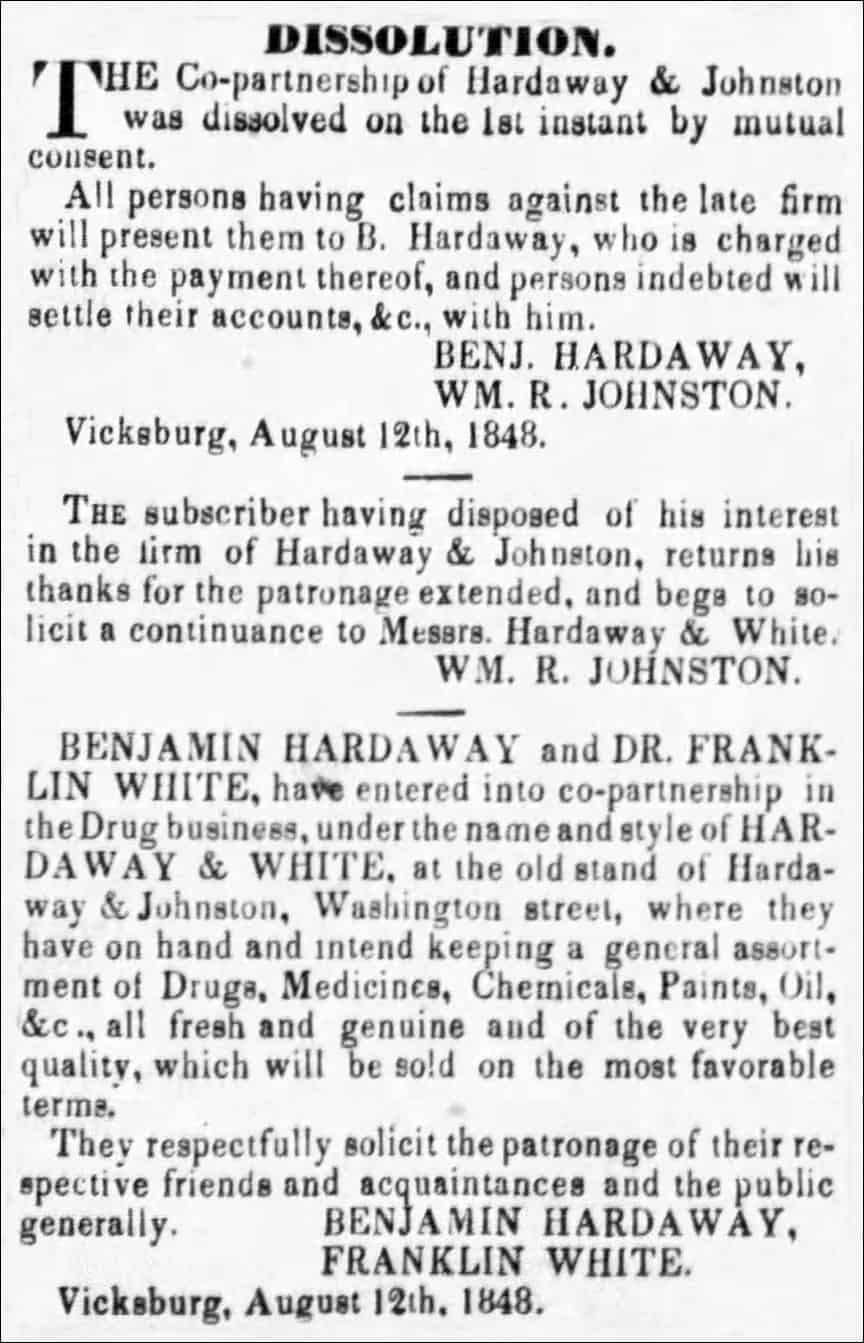 DISSOLUTION.

THE Co-partnership of Hardaway & Johnston was dissolved on the 1st instant by mutual consent.

All persons having claims against the late firm will present them to B. Hardaway, who is charged with the payment thereof, and persons indebted will settle their accounts, &c., with him.

BENJ. HARDAWAY,
WM. R. JOHNSTON.

Vicksburg, August 12th, 1848.

THE subscriber having disposed of his interest in the firm of Hardaway & Johnston, returns his thanks for the patronage extended, and begs to solicit a continuance to Messrs. Hardaway & White.

WM. R. JOHNSTON.

BENJAMIN HARDAWAY and DR. FRANKLIN WHITE, have entered into co-partnership in the Drug business, under the name and style of HARDAWAY & WHITE, at the old stand of Hardaway & Johnston, Washington street, where they have on hand and intend keeping a general assortment of Drugs, Medicines, Chemicals, Paints, Oil, &c., all fresh and genuine and of the very best quality, which will be sold on the most favorable terms.

They respectfully solicit the patronage of their respective friends and acquaintances and the public generally.

BENJAMIN HARDAWAY,
FRANKLIN WHITE.

Vicksburg, August 12th, 1848.